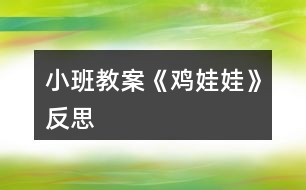 小班教案《鸡娃娃》反思